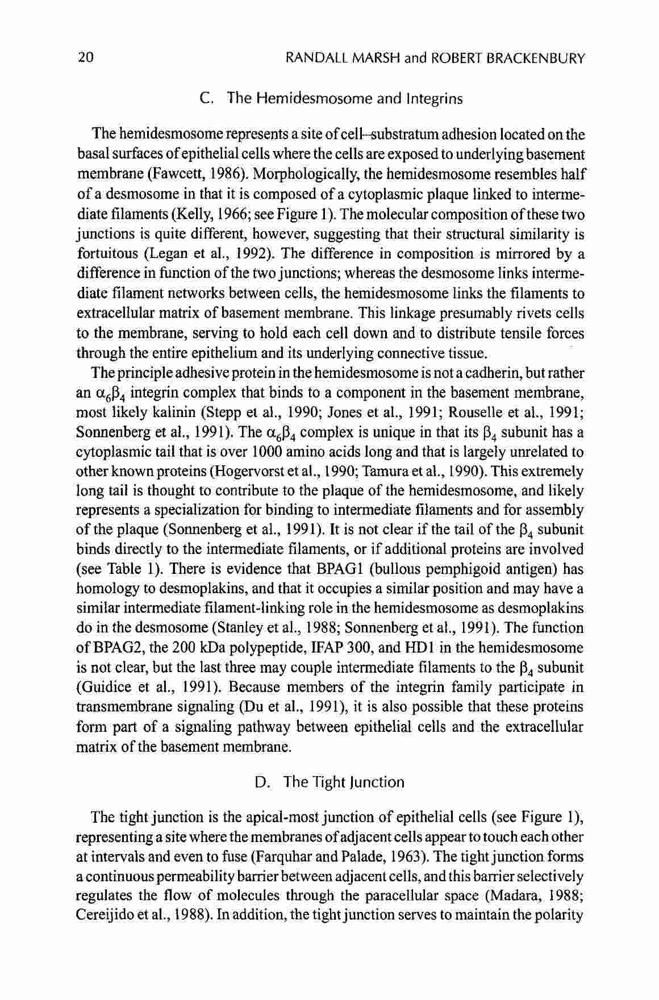 20 RANDALL MARSH and ROBERT BRACKENBURY

C. The Hemidesmosome and Integrins

The hemidesmosome represents a site of cell–substratum adhesion located on the basal surfaces of epithelial cells where the cells are exposed to underlying basement membrane (Fawcett, 1986). Morphologically, the hemidesmosome resembles half of a desmosome in that it is composed of a cytoplasmic plaque linked to intermediate filaments (Kelly, 1966; see Figure 1). The molecular composition of these two junctions is quite different, however, suggesting that their structural similarity is fortuitous (Legan et al., 1992). The difference in composition is mirrored by a difference in function of the two junctions; whereas the desmosome links intermediate filament networks between cells, the hemidesmosome links the filaments to extracellular matrix of basement membrane. This linkage presumably rivets cells to the membrane, serving to hold each cell down and to distribute tensile forces through the entire epithelium and its underlying connective tissue.

The principle adhesive protein in the hemidesmosome is not a cadherin, but rather an $\alpha_6\beta_4$ integrin complex that binds to a component in the basement membrane, most likely kalinin (Stepp et al., 1990; Jones et al., 1991; Rouselle et al., 1991; Sonnenberg et al., 1991). The $\alpha_6\beta_4$ complex is unique in that its $\beta_4$ subunit has a cytoplasmic tail that is over 1000 amino acids long and that is largely unrelated to other known proteins (Hogervorst et al., 1990; Tamura et al., 1990). This extremely long tail is thought to contribute to the plaque of the hemidesmosome, and likely represents a specialization for binding to intermediate filaments and for assembly of the plaque (Sonnenberg et al., 1991). It is not clear if the tail of the $\beta_4$ subunit binds directly to the intermediate filaments, or if additional proteins are involved (see Table 1). There is evidence that BPAG1 (bullous pemphigoid antigen) has homology to desmoplakins, and that it occupies a similar position and may have a similar intermediate filament-linking role in the hemidesmosome as desmoplakins do in the desmosome (Stanley et al., 1988; Sonnenberg et al., 1991). The function of BPAG2, the 200 kDa polypeptide, IFAP 300, and HD1 in the hemidesmosome is not clear, but the last three may couple intermediate filaments to the $\beta_4$ subunit (Guidice et al., 1991). Because members of the integrin family participate in transmembrane signaling (Du et al., 1991), it is also possible that these proteins form part of a signaling pathway between epithelial cells and the extracellular matrix of the basement membrane.

D. The Tight Junction

The tight junction is the apical-most junction of epithelial cells (see Figure 1), representing a site where the membranes of adjacent cells appear to touch each other at intervals and even to fuse (Farquhar and Palade, 1963). The tight junction forms a continuous permeability barrier between adjacent cells, and this barrier selectively regulates the flow of molecules through the paracellular space (Madara, 1988; Cereijido et al., 1988). In addition, the tight junction serves to maintain the polarity